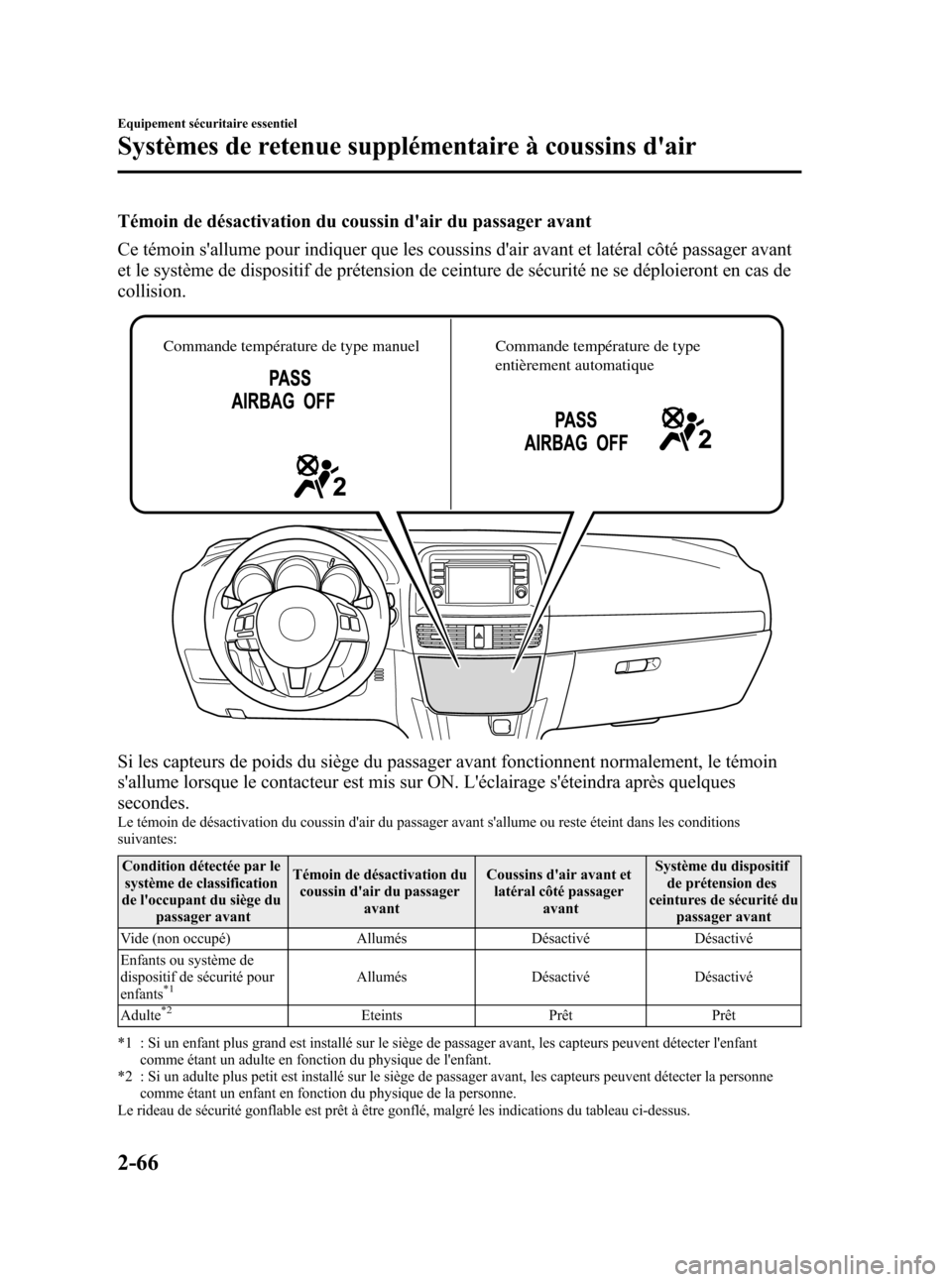 Equipement sécuritaire essentiel

Systèmes de retenue supplémentaire à coussins d'air

Témoin de désactivation du coussin d'air du passager avant

Ce témoin s'allume pour indiquer que les coussins d'air avant et latéral côté passager avant et le système de dispositif de prétension de ceinture de sécurité ne se déploieront en cas de collision.

Commande température de type manuel

PASS
AIRBAG OFF

2

Commande température de type entièrement automatique

PASS
AIRBAG OFF

2

Si les capteurs de poids du siège du passager avant fonctionnent normalement, le témoin s'allume lorsque le contacteur est mis sur ON. L'éclairage s'éteindra après quelques secondes.

Le témoin de désactivation du coussin d'air du passager avant s'allume ou reste éteint dans les conditions suivantes:

| Condition détectée par le système de classification de l'occupant du siège du passager avant | Témoin de désactivation du coussin d'air du passager avant | Coussins d'air avant et latéral côté passager avant | Système du dispositif de prétension des ceintures de sécurité du passager avant |
|---|---|---|---|
| Vide (non occupé) | Allumés | Désactivé | Désactivé |
| Enfants ou système de dispositif de sécurité pour enfants$^{*1}$ | Allumés | Désactivé | Désactivé |
| Adulte$^{*2}$ | Eteints | Prêt | Prêt |

*1 : Si un enfant plus grand est installé sur le siège de passager avant, les capteurs peuvent détecter l'enfant comme étant un adulte en fonction du physique de l'enfant.
*2 : Si un adulte plus petit est installé sur le siège de passager avant, les capteurs peuvent détecter la personne comme étant un enfant en fonction du physique de la personne.
Le rideau de sécurité gonflable est prêt à être gonflé, malgré les indications du tableau ci-dessus.

2-66

carmanualsonline.info